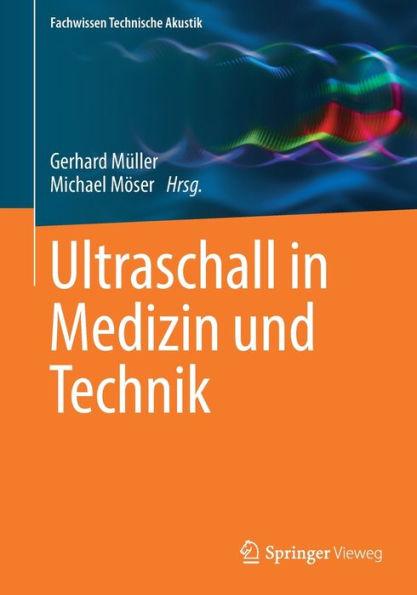 Fachwissen Technische Akustik

Gerhard Müller
Michael Möser Hrsg.

Ultraschall in Medizin und Technik

Springer Vieweg